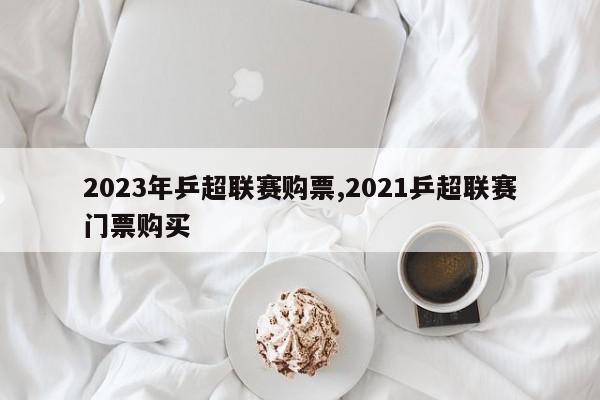 2023年乒超联赛购票,2021乒超联赛门票购买